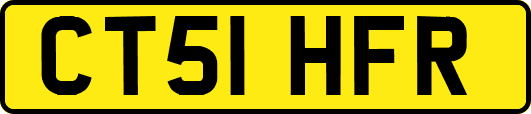 CT51 HFR